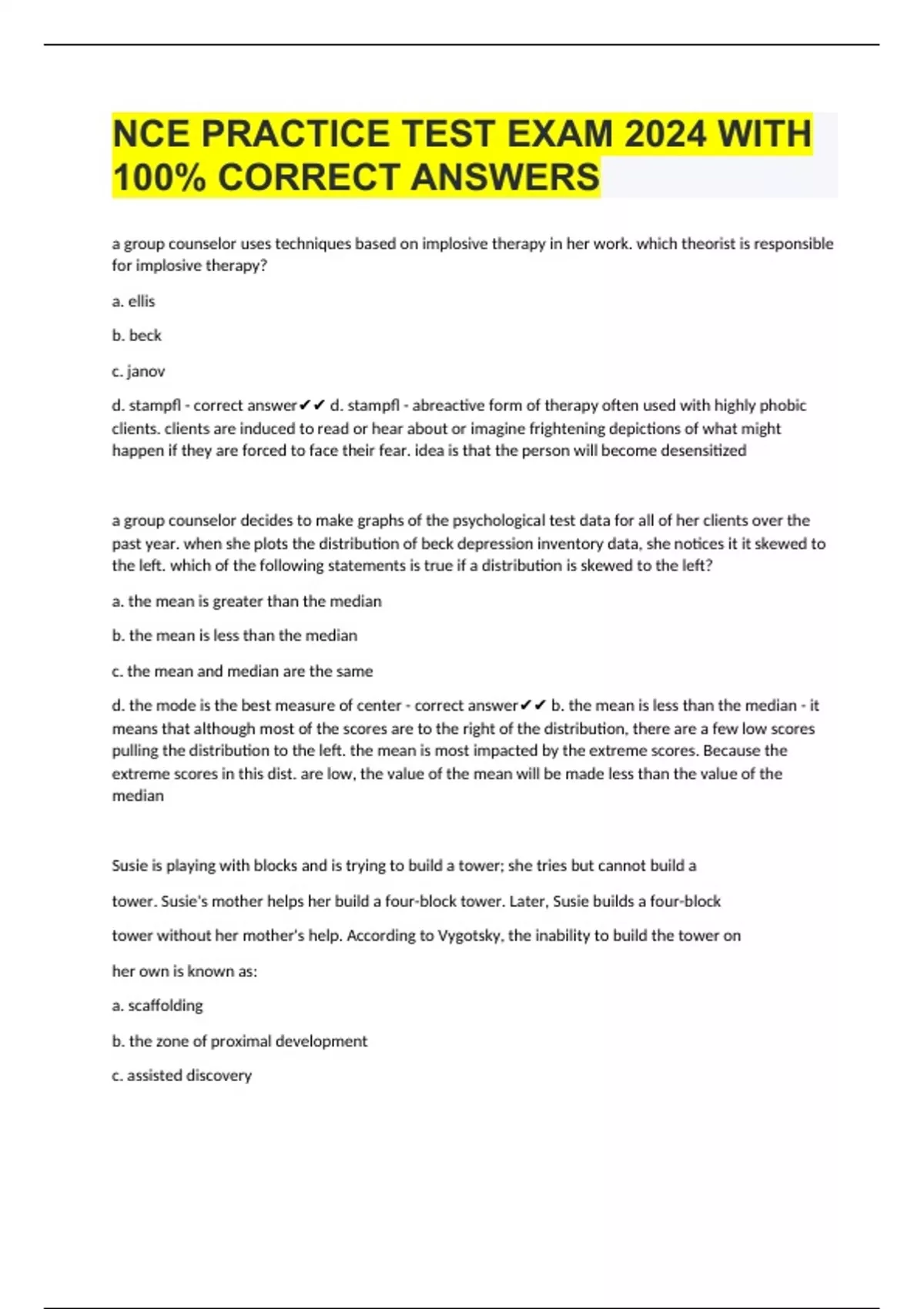 NCE PRACTICE TEST EXAM 2024 WITH 100% CORRECT ANSWERS

a group counselor uses techniques based on implosive therapy in her work. which theorist is responsible for implosive therapy?

a. ellis

b. beck

c. janov

d. stampfl - correct answer✔✔ d. stampfl - abreactive form of therapy often used with highly phobic clients. clients are induced to read or hear about or imagine frightening depictions of what might happen if they are forced to face their fear. idea is that the person will become desensitized

a group counselor decides to make graphs of the psychological test data for all of her clients over the past year. when she plots the distribution of beck depression inventory data, she notices it it skewed to the left. which of the following statements is true if a distribution is skewed to the left?

a. the mean is greater than the median

b. the mean is less than the median

c. the mean and median are the same

d. the mode is the best measure of center - correct answer✔✔ b. the mean is less than the median - it means that although most of the scores are to the right of the distribution, there are a few low scores pulling the distribution to the left. the mean is most impacted by the extreme scores. Because the extreme scores in this dist. are low, the value of the mean will be made less than the value of the median

Susie is playing with blocks and is trying to build a tower; she tries but cannot build a tower. Susie's mother helps her build a four-block tower. Later, Susie builds a four-block tower without her mother's help. According to Vygotsky, the inability to build the tower on her own is known as:

a. scaffolding

b. the zone of proximal development

c. assisted discovery